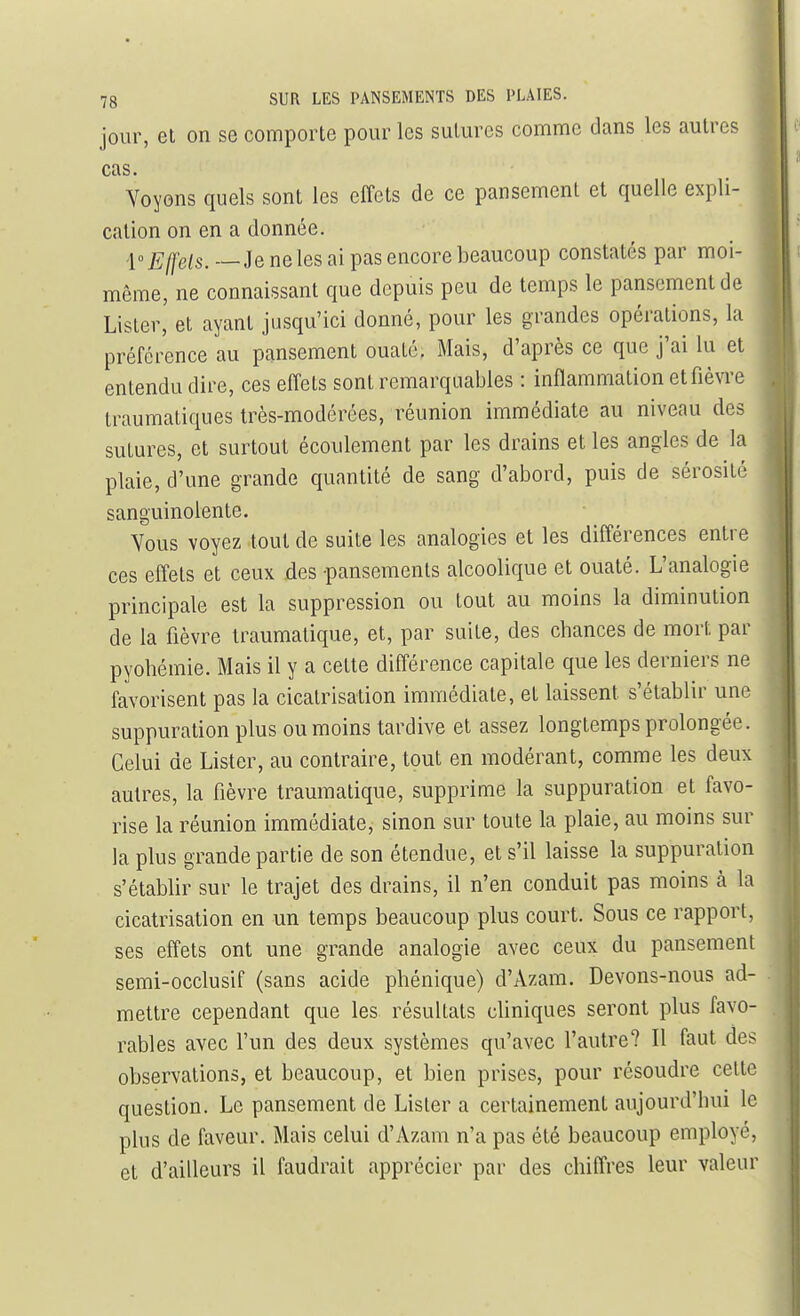 78 SUR LES PANSEMENTS DES PLAIES.

jour, et on se comporte pour les sutures comme dans les autres cas.

Voyons quels sont les effets de ce pansement et quelle explication on en a donnée.

1° Effets. — Je ne les ai pas encore beaucoup constatés par moi-même, ne connaissant que depuis peu de temps le pansement de Lister, et ayant jusqu'ici donné, pour les grandes opérations, la préférence au pansement ouaté. Mais, d'après ce que j'ai lu et entendu dire, ces effets sont remarquables : inflammation et fièvre traumatiques très-modérées, réunion immédiate au niveau des sutures, et surtout écoulement par les drains et les angles de la plaie, d'une grande quantité de sang d'abord, puis de sérosité sanguinolente.

Vous voyez tout de suite les analogies et les différences entre ces effets et ceux des pansements alcoolique et ouaté. L'analogie principale est la suppression ou tout au moins la diminution de la fièvre traumatique, et, par suite, des chances de mort par pyohémie. Mais il y a cette différence capitale que les derniers ne favorisent pas la cicatrisation immédiate, et laissent s'établir une suppuration plus ou moins tardive et assez longtemps prolongée. Celui de Lister, au contraire, tout en modérant, comme les deux autres, la fièvre traumatique, supprime la suppuration et favorise la réunion immédiate, sinon sur toute la plaie, au moins sur la plus grande partie de son étendue, et s'il laisse la suppuration s'établir sur le trajet des drains, il n'en conduit pas moins à la cicatrisation en un temps beaucoup plus court. Sous ce rapport, ses effets ont une grande analogie avec ceux du pansement semi-occlusif (sans acide phénique) d'Azam. Devons-nous admettre cependant que les résultats cliniques seront plus favorables avec l'un des deux systèmes qu'avec l'autre? Il faut des observations, et beaucoup, et bien prises, pour résoudre cette question. Le pansement de Lister a certainement aujourd'hui le plus de faveur. Mais celui d'Azam n'a pas été beaucoup employé, et d'ailleurs il faudrait apprécier par des chiffres leur valeur